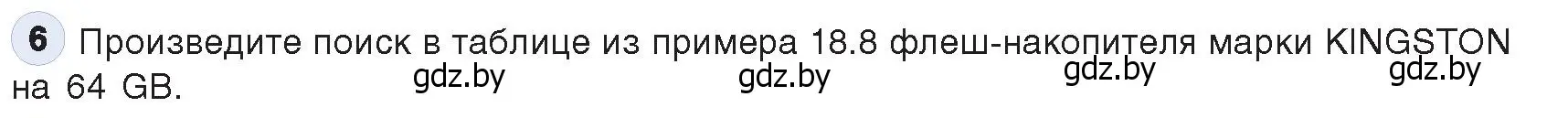 6 Произведите поиск в таблице из примера 18.8 флеш-накопителя марки KINGSTON на 64 GB.

gdz.by gdz.by gdz.by gdz.by